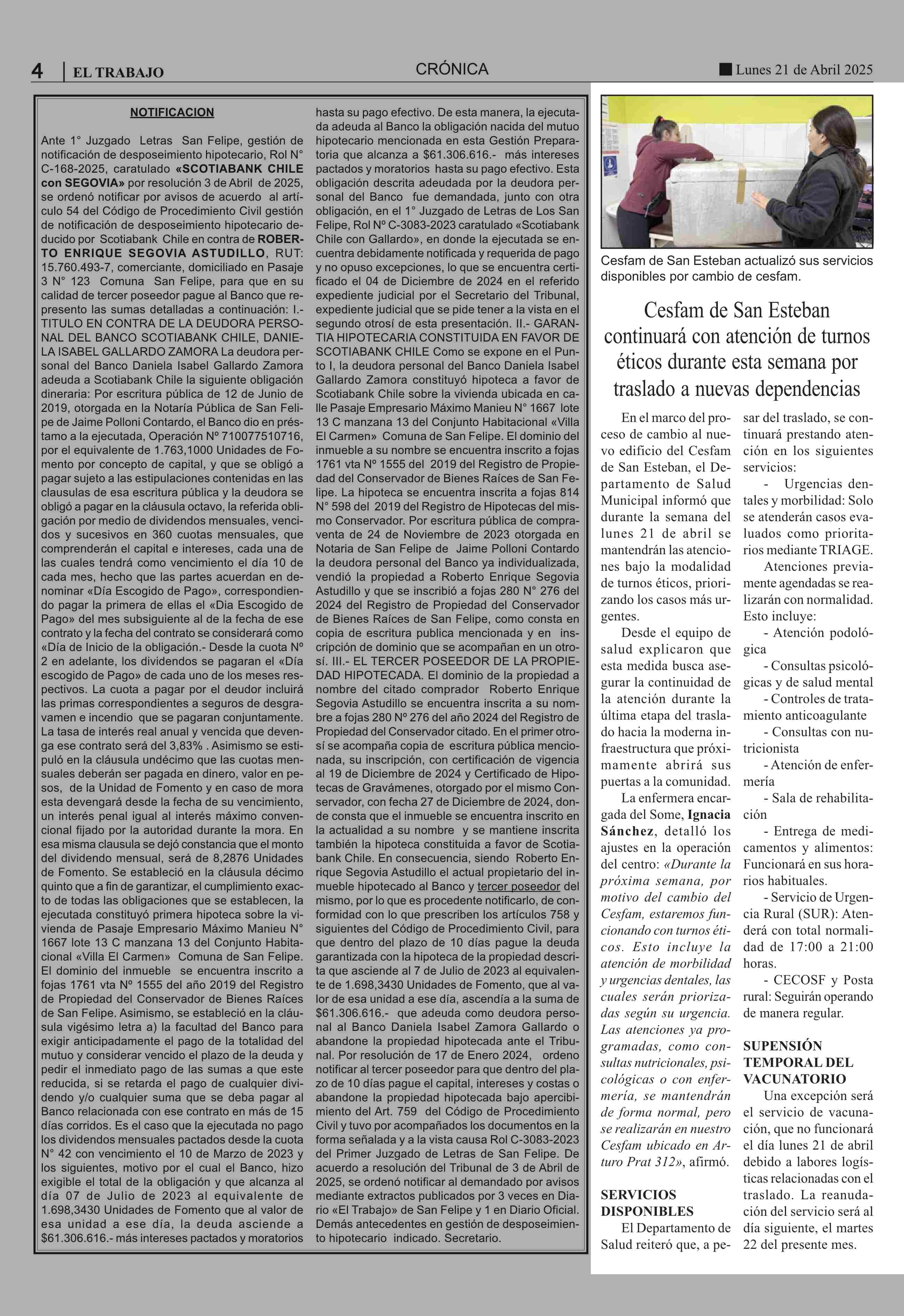 4 | EL TRABAJO CRÓNICA Lunes 21 de Abril 2025

NOTIFICACION

Ante 1° Juzgado Letras San Felipe, gestión de notificación de desposeimiento hipotecario, Rol N° C-168-2025, caratulado «SCOTIABANK CHILE con SEGOVIA» por resolución 3 de Abril de 2025, se ordenó notificar por avisos de acuerdo al artículo 54 del Código de Procedimiento Civil gestión de notificación de desposeimiento hipotecario deducido por Scotiabank Chile en contra de ROBERTO ENRIQUE SEGOVIA ASTUDILLO, RUT: 15.760.493-7, comerciante, domiciliado en Pasaje 3 N° 123 Comuna San Felipe, para que en su calidad de tercer poseedor pague al Banco que represento las sumas detalladas a continuación: I.- TITULO EN CONTRA DE LA DEUDORA PERSONAL DEL BANCO SCOTIABANK CHILE, DANIELA ISABEL GALLARDO ZAMORA La deudora personal del Banco Daniela Isabel Gallardo Zamora adeuda a Scotiabank Chile la siguiente obligación dineraria: Por escritura pública de 12 de Junio de 2019, otorgada en la Notaría Pública de San Felipe de Jaime Polloni Contardo, el Banco dio en préstamo a la ejecutada, Operación Nº 710077510716, por el equivalente de 1.763,1000 Unidades de Fomento por concepto de capital, y que se obligó a pagar sujeto a las estipulaciones contenidas en las clausulas de esa escritura pública y la deudora se obligó a pagar en la cláusula octavo, la referida obligación por medio de dividendos mensuales, vencidos y sucesivos en 360 cuotas mensuales, que comprenderán el capital e intereses, cada una de las cuales tendrá como vencimiento el día 10 de cada mes, hecho que las partes acuerdan en denominar «Día Escogido de Pago», correspondiendo pagar la primera de ellas el «Dia Escogido de Pago» del mes subsiguiente al de la fecha de ese contrato y la fecha del contrato se considerará como «Día de Inicio de la obligación.- Desde la cuota Nº 2 en adelante, los dividendos se pagaran el «Día escogido de Pago» de cada uno de los meses respectivos. La cuota a pagar por el deudor incluirá las primas correspondientes a seguros de desgravamen e incendio que se pagaran conjuntamente. La tasa de interés real anual y vencida que devenga ese contrato será del 3,83% . Asimismo se estipuló en la cláusula undécimo que las cuotas mensuales deberán ser pagada en dinero, valor en pesos, de la Unidad de Fomento y en caso de mora esta devengará desde la fecha de su vencimiento, un interés penal igual al interés máximo convencional fijado por la autoridad durante la mora. En esa misma clausula se dejó constancia que el monto del dividendo mensual, será de 8,2876 Unidades de Fomento. Se estableció en la cláusula décimo quinto que a fin de garantizar, el cumplimiento exacto de todas las obligaciones que se establecen, la ejecutada constituyó primera hipoteca sobre la vivienda de Pasaje Empresario Máximo Manieu N° 1667 lote 13 C manzana 13 del Conjunto Habitacional «Villa El Carmen» Comuna de San Felipe. El dominio del inmueble se encuentra inscrito a fojas 1761 vta Nº 1555 del año 2019 del Registro de Propiedad del Conservador de Bienes Raíces de San Felipe. Asimismo, se estableció en la cláusula vigésimo letra a) la facultad del Banco para exigir anticipadamente el pago de la totalidad del mutuo y considerar vencido el plazo de la deuda y pedir el inmediato pago de las sumas a que este reducida, si se retarda el pago de cualquier dividendo y/o cualquier suma que se deba pagar al Banco relacionada con ese contrato en más de 15 días corridos. Es el caso que la ejecutada no pago los dividendos mensuales pactados desde la cuota N° 42 con vencimiento el 10 de Marzo de 2023 y los siguientes, motivo por el cual el Banco, hizo exigible el total de la obligación y que alcanza al día 07 de Julio de 2023 al equivalente de 1.698,3430 Unidades de Fomento que al valor de esa unidad a ese día, la deuda asciende a $61.306.616.- más intereses pactados y moratorios hasta su pago efectivo. De esta manera, la ejecutada adeuda al Banco la obligación nacida del mutuo hipotecario mencionada en esta Gestión Preparatoria que alcanza a $61.306.616.- más intereses pactados y moratorios hasta su pago efectivo. Esta obligación descrita adeudada por la deudora personal del Banco fue demandada, junto con otra obligación, en el 1° Juzgado de Letras de Los San Felipe, Rol Nº C-3083-2023 caratulado «Scotiabank Chile con Gallardo», en donde la ejecutada se encuentra debidamente notificada y requerida de pago y no opuso excepciones, lo que se encuentra certificado el 04 de Diciembre de 2024 en el referido expediente judicial por el Secretario del Tribunal, expediente judicial que se pide tener a la vista en el segundo otrosí de esta presentación. II.- GARANTIA HIPOTECARIA CONSTITUIDA EN FAVOR DE SCOTIABANK CHILE Como se expone en el Punto I, la deudora personal del Banco Daniela Isabel Gallardo Zamora constituyó hipoteca a favor de Scotiabank Chile sobre la vivienda ubicada en calle Pasaje Empresario Máximo Manieu N° 1667 lote 13 C manzana 13 del Conjunto Habitacional «Villa El Carmen» Comuna de San Felipe. El dominio del inmueble a su nombre se encuentra inscrito a fojas 1761 vta Nº 1555 del 2019 del Registro de Propiedad del Conservador de Bienes Raíces de San Felipe. La hipoteca se encuentra inscrita a fojas 814 N° 598 del 2019 del Registro de Hipotecas del mismo Conservador. Por escritura pública de compraventa de 24 de Noviembre de 2023 otorgada en Notaria de San Felipe de Jaime Polloni Contardo la deudora personal del Banco ya individualizada, vendió la propiedad a Roberto Enrique Segovia Astudillo y que se inscribió a fojas 280 N° 276 del 2024 del Registro de Propiedad del Conservador de Bienes Raíces de San Felipe, como consta en copia de escritura publica mencionada y en inscripción de dominio que se acompañan en un otrosí. III.- EL TERCER POSEEDOR DE LA PROPIEDAD HIPOTECADA. El dominio de la propiedad a nombre del citado comprador Roberto Enrique Segovia Astudillo se encuentra inscrita a su nombre a fojas 280 Nº 276 del año 2024 del Registro de Propiedad del Conservador citado. En el primer otrosí se acompaña copia de escritura pública mencionada, su inscripción, con certificación de vigencia al 19 de Diciembre de 2024 y Certificado de Hipotecas de Gravámenes, otorgado por el mismo Conservador, con fecha 27 de Diciembre de 2024, donde consta que el inmueble se encuentra inscrito en la actualidad a su nombre y se mantiene inscrita también la hipoteca constituida a favor de Scotiabank Chile. En consecuencia, siendo Roberto Enrique Segovia Astudillo el actual propietario del inmueble hipotecado al Banco y tercer poseedor del mismo, por lo que es procedente notificarlo, de conformidad con lo que prescriben los artículos 758 y siguientes del Código de Procedimiento Civil, para que dentro del plazo de 10 días pague la deuda garantizada con la hipoteca de la propiedad descrita que asciende al 7 de Julio de 2023 al equivalente de 1.698,3430 Unidades de Fomento, que al valor de esa unidad a ese día, ascendía a la suma de $61.306.616.- que adeuda como deudora personal al Banco Daniela Isabel Zamora Gallardo o abandone la propiedad hipotecada ante el Tribunal. Por resolución de 17 de Enero 2024, ordeno notificar al tercer poseedor para que dentro del plazo de 10 días pague el capital, intereses y costas o abandone la propiedad hipotecada bajo apercibimiento del Art. 759 del Código de Procedimiento Civil y tuvo por acompañados los documentos en la forma señalada y a la vista causa Rol C-3083-2023 del Primer Juzgado de Letras de San Felipe. De acuerdo a resolución del Tribunal de 3 de Abril de 2025, se ordenó notificar al demandado por avisos mediante extractos publicados por 3 veces en Diario «El Trabajo» de San Felipe y 1 en Diario Oficial. Demás antecedentes en gestión de desposeimiento hipotecario indicado. Secretario.

Cesfam de San Esteban actualizó sus servicios disponibles por cambio de cesfam.

Cesfam de San Esteban continuará con atención de turnos éticos durante esta semana por traslado a nuevas dependencias

En el marco del proceso de cambio al nuevo edificio del Cesfam de San Esteban, el Departamento de Salud Municipal informó que durante la semana del lunes 21 de abril se mantendrán las atenciones bajo la modalidad de turnos éticos, priorizando los casos más urgentes.

Desde el equipo de salud explicaron que esta medida busca asegurar la continuidad de la atención durante la última etapa del traslado hacia la moderna infraestructura que próximamente abrirá sus puertas a la comunidad.

La enfermera encargada del Some, Ignacia Sánchez, detalló los ajustes en la operación del centro: «Durante la próxima semana, por motivo del cambio del Cesfam, estaremos funcionando con turnos éticos. Esto incluye la atención de morbilidad y urgencias dentales, las cuales serán priorizadas según su urgencia. Las atenciones ya programadas, como consultas nutricionales, psicológicas o con enfermería, se mantendrán de forma normal, pero se realizarán en nuestro Cesfam ubicado en Arturo Prat 312», afirmó.

SERVICIOS DISPONIBLES
El Departamento de Salud reiteró que, a pesar del traslado, se continuará prestando atención en los siguientes servicios:

- Urgencias dentales y morbilidad: Solo se atenderán casos evaluados como prioritarios mediante TRIAGE.

Atenciones previamente agendadas se realizarán con normalidad. Esto incluye:

- Atención podológica
- Consultas psicológicas y de salud mental
- Controles de tratamiento anticoagulante
- Consultas con nutricionista
- Atención de enfermería
- Sala de rehabilitación
- Entrega de medicamentos y alimentos: Funcionará en sus horarios habituales.
- Servicio de Urgencia Rural (SUR): Atenderá con total normalidad de 17:00 a 21:00 horas.
- CECOSF y Posta rural: Seguirán operando de manera regular.

SUPENSIÓN TEMPORAL DEL VACUNATORIO
Una excepción será el servicio de vacunación, que no funcionará el día lunes 21 de abril debido a labores logísticas relacionadas con el traslado. La reanudación del servicio será al día siguiente, el martes 22 del presente mes.